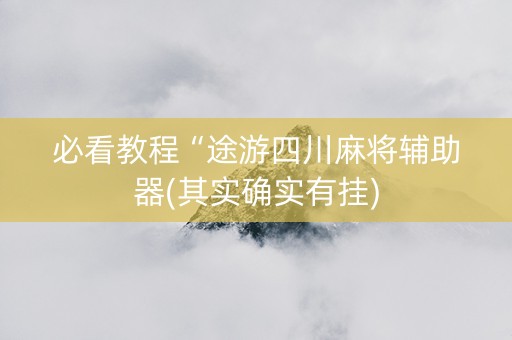 必看教程“途游四川麻将辅助器(其实确实有挂)